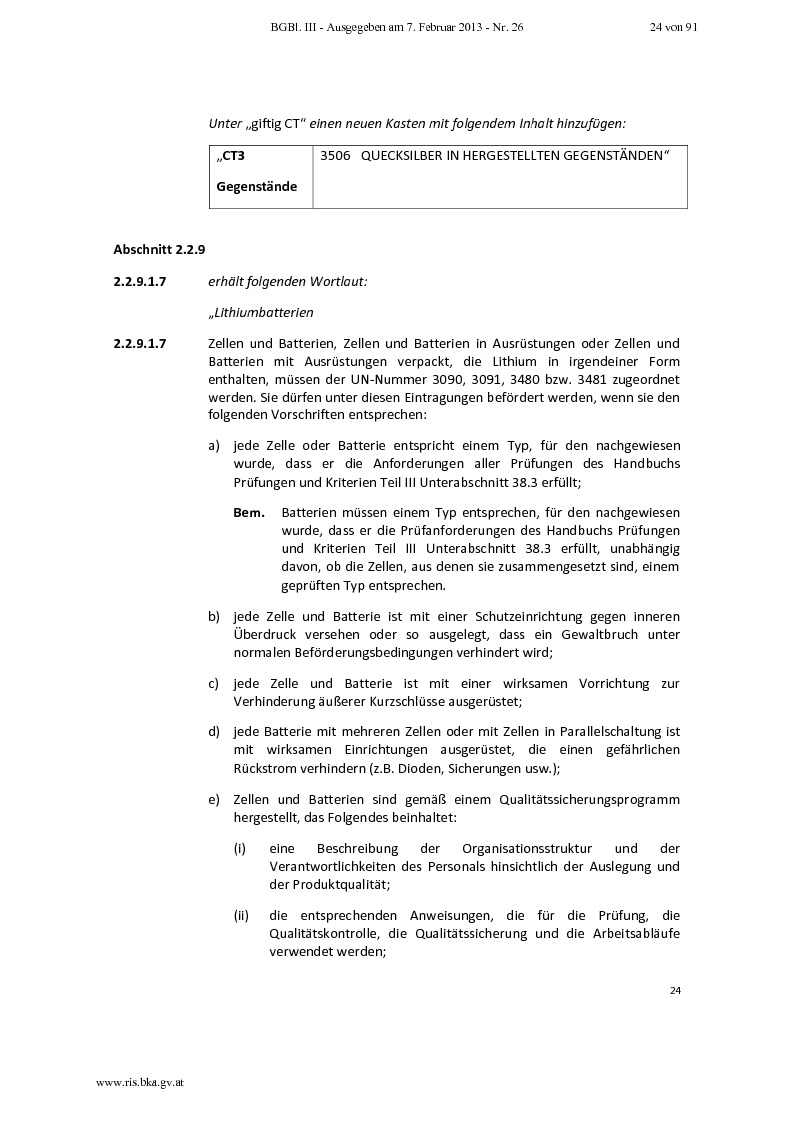 BGBl. III - Ausgegeben am 7. Februar 2013 - Nr. 26 24 von 91

Unter „giftig CT“ einen neuen Kasten mit folgendem Inhalt hinzufügen:

| „CT3 Gegenstände | 3506 QUECKSILBER IN HERGESTELLTEN GEGENSTÄNDEN“ |
|---|---|

Abschnitt 2.2.9

2.2.9.1.7 erhält folgenden Wortlaut:

„Lithiumbatterien

2.2.9.1.7 Zellen und Batterien, Zellen und Batterien in Ausrüstungen oder Zellen und Batterien mit Ausrüstungen verpackt, die Lithium in irgendeiner Form enthalten, müssen der UN-Nummer 3090, 3091, 3480 bzw. 3481 zugeordnet werden. Sie dürfen unter diesen Eintragungen befördert werden, wenn sie den folgenden Vorschriften entsprechen:

a) jede Zelle oder Batterie entspricht einem Typ, für den nachgewiesen wurde, dass er die Anforderungen aller Prüfungen des Handbuchs Prüfungen und Kriterien Teil III Unterabschnitt 38.3 erfüllt;

Bem. Batterien müssen einem Typ entsprechen, für den nachgewiesen wurde, dass er die Prüfanforderungen des Handbuchs Prüfungen und Kriterien Teil III Unterabschnitt 38.3 erfüllt, unabhängig davon, ob die Zellen, aus denen sie zusammengesetzt sind, einem geprüften Typ entsprechen.

b) jede Zelle und Batterie ist mit einer Schutzeinrichtung gegen inneren Überdruck versehen oder so ausgelegt, dass ein Gewaltbruch unter normalen Beförderungsbedingungen verhindert wird;

c) jede Zelle und Batterie ist mit einer wirksamen Vorrichtung zur Verhinderung äußerer Kurzschlüsse ausgerüstet;

d) jede Batterie mit mehreren Zellen oder mit Zellen in Parallelschaltung ist mit wirksamen Einrichtungen ausgerüstet, die einen gefährlichen Rückstrom verhindern (z.B. Dioden, Sicherungen usw.);

e) Zellen und Batterien sind gemäß einem Qualitätssicherungsprogramm hergestellt, das Folgendes beinhaltet:

(i) eine Beschreibung der Organisationsstruktur und der Verantwortlichkeiten des Personals hinsichtlich der Auslegung und der Produktqualität;

(ii) die entsprechenden Anweisungen, die für die Prüfung, die Qualitätskontrolle, die Qualitätssicherung und die Arbeitsabläufe verwendet werden;

24

www.ris.bka.gv.at